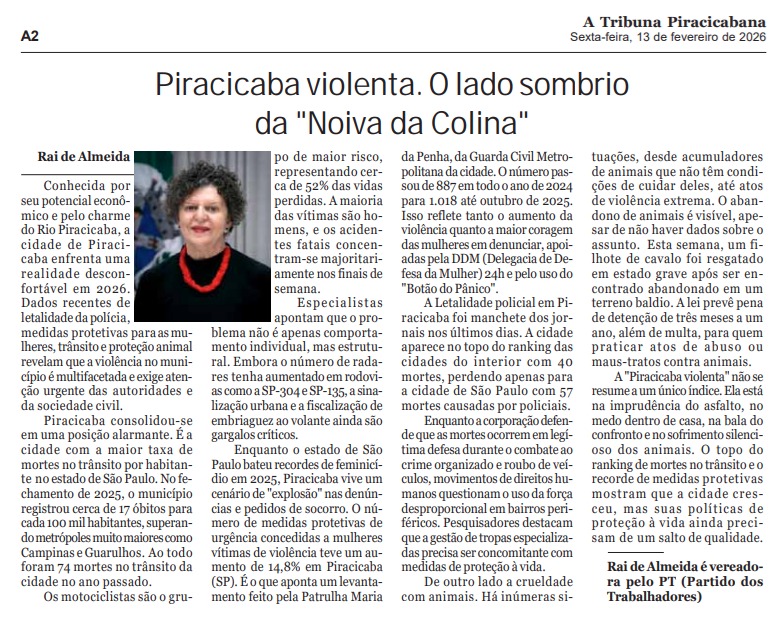 A2

A Tribuna Piracicabana
Sexta-feira, 13 de fevereiro de 2026

Piracicaba violenta. O lado sombrio da "Noiva da Colina"

Rai de Almeida

Conhecida por seu potencial econômico e pelo charme do Rio Piracicaba, a cidade de Piracicaba enfrenta uma realidade desconfortável em 2026. Dados recentes de letalidade da polícia, medidas protetivas para as mulheres, trânsito e proteção animal revelam que a violência no município é multifacetada e exige atenção urgente das autoridades e da sociedade civil.

Piracicaba consolidou-se em uma posição alarmante. É a cidade com a maior taxa de mortes no trânsito por habitante no estado de São Paulo. No fechamento de 2025, o município registrou cerca de 17 óbitos para cada 100 mil habitantes, superando metrópoles muito maiores como Campinas e Guarulhos. Ao todo foram 74 mortes no trânsito da cidade no ano passado.

Os motociclistas são o grupo de maior risco, representando cerca de 52% das vidas perdidas. A maioria das vítimas são homens, e os acidentes fatais concentram-se majoritariamente nos finais de semana.

Especialistas apontam que o problema não é apenas comportamento individual, mas estrutural. Embora o número de radares tenha aumentado em rodovias como a SP-304 e SP-135, a sinalização urbana e a fiscalização de embriaguez ao volante ainda são gargalos críticos.

Enquanto o estado de São Paulo bateu recordes de feminicídio em 2025, Piracicaba vive um cenário de "explosão" nas denúncias e pedidos de socorro. O número de medidas protetivas de urgência concedidas a mulheres vítimas de violência teve um aumento de 14,8% em Piracicaba (SP). É o que aponta um levantamento feito pela Patrulha Maria da Penha, da Guarda Civil Metropolitana da cidade. O número passou de 887 em todo o ano de 2024 para 1.018 até outubro de 2025. Isso reflete tanto o aumento da violência quanto a maior coragem das mulheres em denunciar, apoiadas pela DDM (Delegacia de Defesa da Mulher) 24h e pelo uso do "Botão do Pânico".

A Letalidade policial em Piracicaba foi manchete dos jornais nos últimos dias. A cidade aparece no topo do ranking das cidades do interior com 40 mortes, perdendo apenas para a cidade de São Paulo com 57 mortes causadas por policiais.

Enquanto a corporação defende que as mortes ocorrem em legítima defesa durante o combate ao crime organizado e roubo de veículos, movimentos de direitos humanos questionam o uso da força desproporcional em bairros periféricos. Pesquisadores destacam que a gestão de tropas especializadas precisa ser concomitante com medidas de proteção à vida.

De outro lado a crueldade com animais. Há inúmeras situações, desde acumuladores de animais que não têm condições de cuidar deles, até atos de violência extrema. O abandono de animais é visível, apesar de não haver dados sobre o assunto. Esta semana, um filhote de cavalo foi resgatado em estado grave após ser encontrado abandonado em um terreno baldio. A lei prevê pena de detenção de três meses a um ano, além de multa, para quem praticar atos de abuso ou maus-tratos contra animais.

A "Piracicaba violenta" não se resume a um único índice. Ela está na imprudência do asfalto, no medo dentro de casa, na bala do confronto e no sofrimento silencioso dos animais. O topo do ranking de mortes no trânsito e o recorde de medidas protetivas mostram que a cidade cresceu, mas suas políticas de proteção à vida ainda precisam de um salto de qualidade.

Rai de Almeida é vereadora pelo PT (Partido dos Trabalhadores)